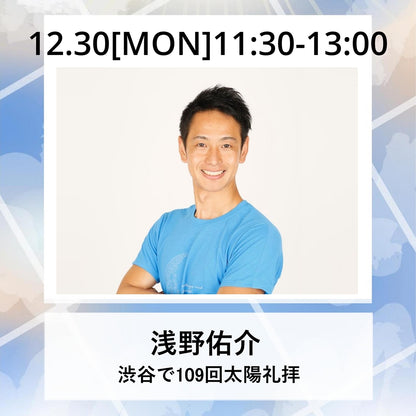 12.30[MON]11:30-13:00

浅野佑介

渋谷で109回太陽礼拝